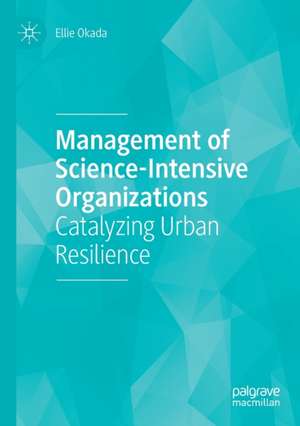 Ellie Okada

Management of Science-Intensive Organizations
Catalyzing Urban Resilience

palgrave
macmillan